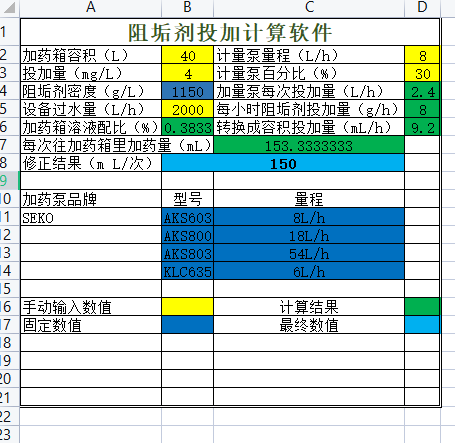 | | A | B | C | D |
|---|---|---|---|---|
| 1 | 阻垢剂投加计算软件 | | | |
| 2 | 加药箱容积（L） | 40 | 计量泵量程（L/h） | 8 |
| 3 | 投加量（mg/L） | 4 | 计量泵百分比（%） | 30 |
| 4 | 阻垢剂密度（g/L） | 1150 | 加量泵每次投加量（L/h） | 2.4 |
| 5 | 设备过水量（L/h） | 2000 | 每小时阻垢剂投加量（g/h） | 8 |
| 6 | 加药箱溶液配比（%） | 0.3833 | 转换成容积投加量（mL/h） | 9.2 |
| 7 | 每次往加药箱里加药量（mL） | | 153.3333333 | |
| 8 | 修正结果（m L/次） | 150 | | |
| 9 | | | | |
| 10 | 加药泵品牌 | 型号 | 量程 | |
| 11 | SEKO | AKS603 | 8L/h | |
| 12 | | AKS800 | 18L/h | |
| 13 | | AKS803 | 54L/h | |
| 14 | | KLC635 | 6L/h | |
| 15 | | | | |
| 16 | 手动输入数值 | | 计算结果 | |
| 17 | 固定数值 | | 最终数值 | |
| 18 | | | | |
| 19 | | | | |
| 20 | | | | |
| 21 | | | | |
| 22 | | | | |
| 23 | | | | |